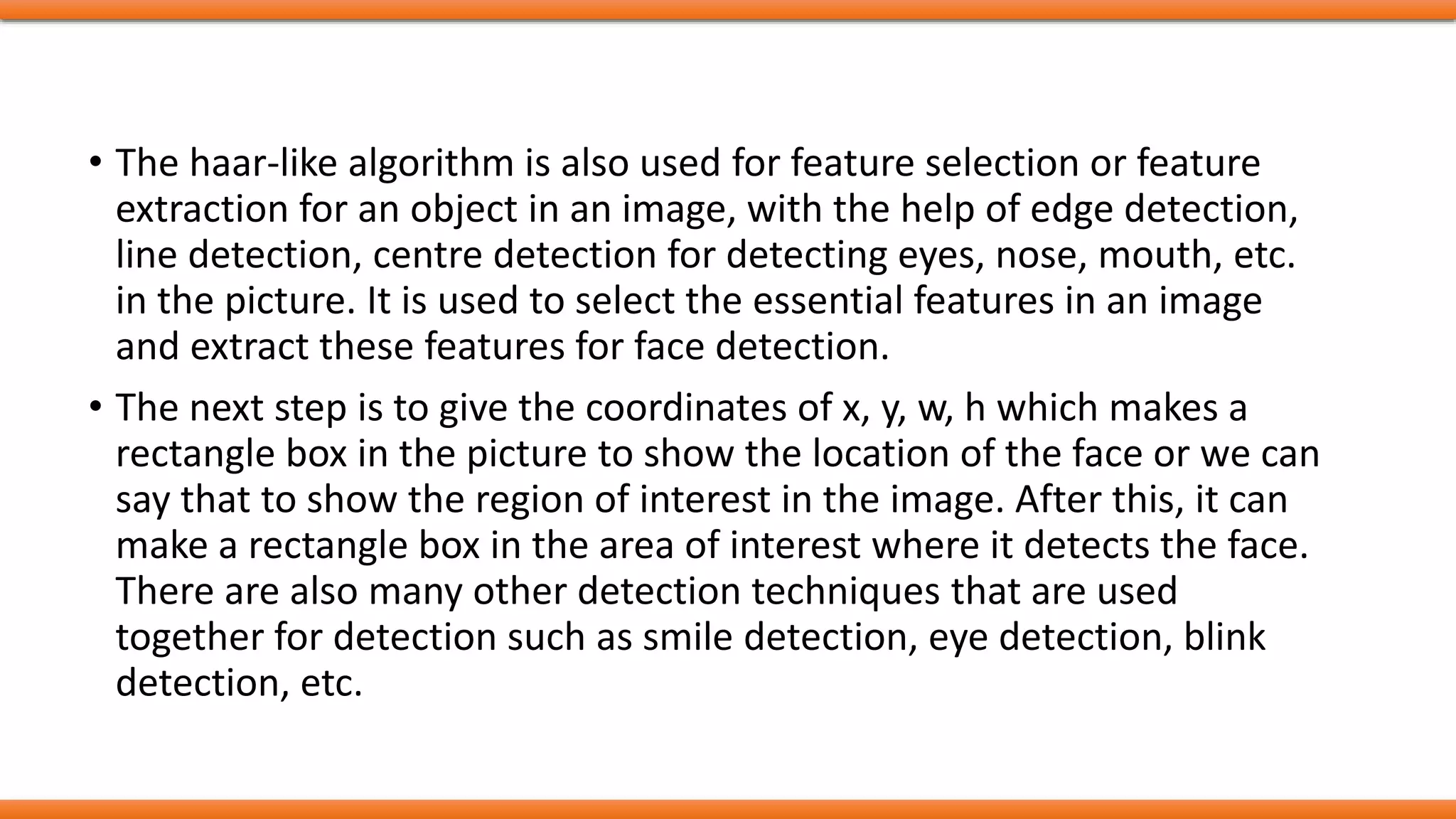 • The haar-like algorithm is also used for feature selection or feature extraction for an object in an image, with the help of edge detection, line detection, centre detection for detecting eyes, nose, mouth, etc. in the picture. It is used to select the essential features in an image and extract these features for face detection.

• The next step is to give the coordinates of x, y, w, h which makes a rectangle box in the picture to show the location of the face or we can say that to show the region of interest in the image. After this, it can make a rectangle box in the area of interest where it detects the face. There are also many other detection techniques that are used together for detection such as smile detection, eye detection, blink detection, etc.